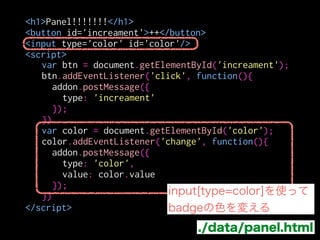 <h1>Panel!!!!!!!</h1>
<button id='increament'>++</button>
<input type='color' id='color'/>
<script>
var btn = document.getElementById('increament');
btn.addEventListener('click', function(){
addon.postMessage({
type: 'increament'
});
})
var color = document.getElementById('color');
color.addEventListener('change', function(){
addon.postMessage({
type: 'color',
value: color.value
});
})
</script>

input[type=color]を使って badgeの色を変える

./data/panel.html